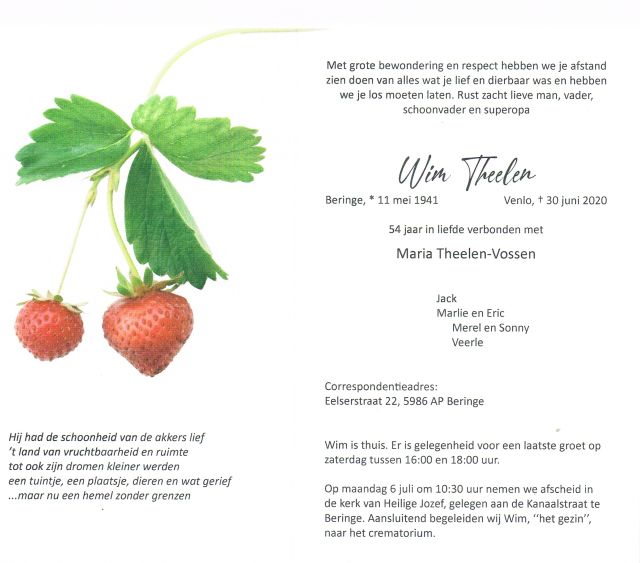 Hij had de schoonheid van de akkers lief
't land van vruchtbaarheid en ruimte
tot ook zijn dromen kleiner werden
een tuintje, een plaatsje, dieren en wat gerief
...maar nu een hemel zonder grenzen

Met grote bewondering en respect hebben we je afstand zien doen van alles wat je lief en dierbaar was en hebben we je los moeten laten. Rust zacht lieve man, vader, schoonvader en superopa

Wim Theelen

Beringe, * 11 mei 1941 Venlo, † 30 juni 2020

54 jaar in liefde verbonden met

Maria Theelen-Vossen

Jack
Marlie en Eric
Merel en Sonny
Veerle

Correspondentieadres:
Eelserstraat 22, 5986 AP Beringe

Wim is thuis. Er is gelegenheid voor een laatste groet op zaterdag tussen 16:00 en 18:00 uur.

Op maandag 6 juli om 10:30 uur nemen we afscheid in de kerk van Heilige Jozef, gelegen aan de Kanaalstraat te Beringe. Aansluitend begeleiden wij Wim, "het gezin", naar het crematorium.